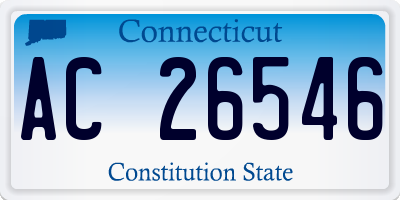 Connecticut

AC 26546

Constitution State